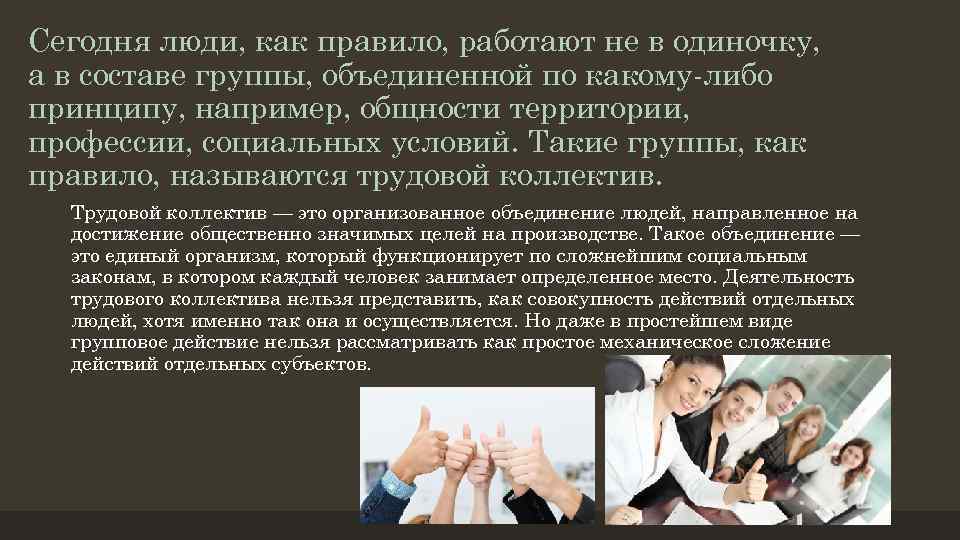 Сегодня люди, как правило, работают не в одиночку, а в составе группы, объединенной по какому-либо принципу, например, общности территории, профессии, социальных условий. Такие группы, как правило, называются трудовой коллектив.

Трудовой коллектив — это организованное объединение людей, направленное на достижение общественно значимых целей на производстве. Такое объединение — это единый организм, который функционирует по сложнейшим социальным законам, в котором каждый человек занимает определенное место. Деятельность трудового коллектива нельзя представить, как совокупность действий отдельных людей, хотя именно так она и осуществляется. Но даже в простейшем виде групповое действие нельзя рассматривать как простое механическое сложение действий отдельных субъектов.